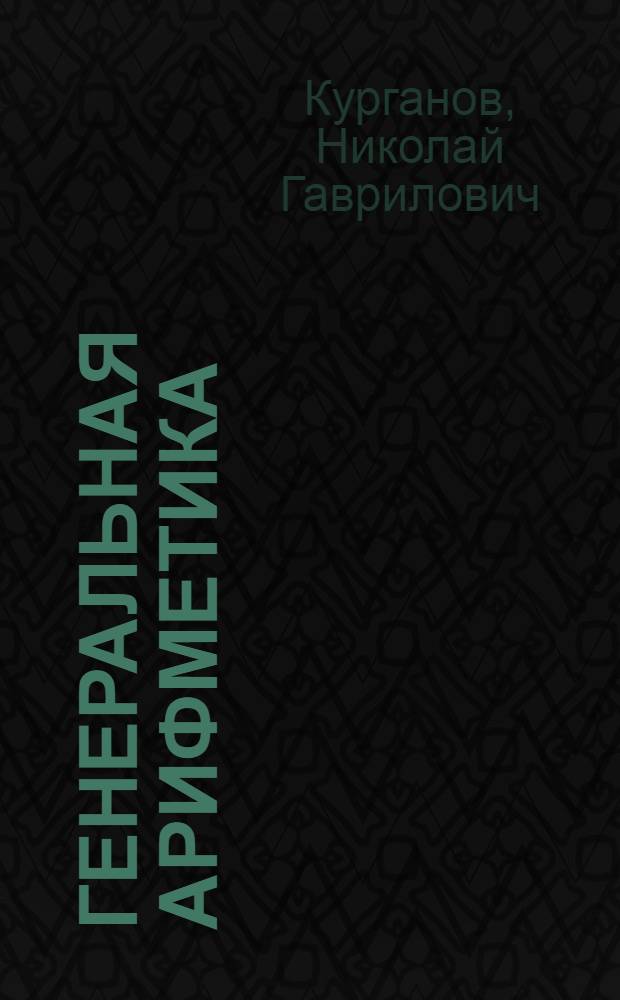 Курганов, Николай Гаврилович

ГЕНЕРАЛЬНАЯ АРИФМЕТИКА